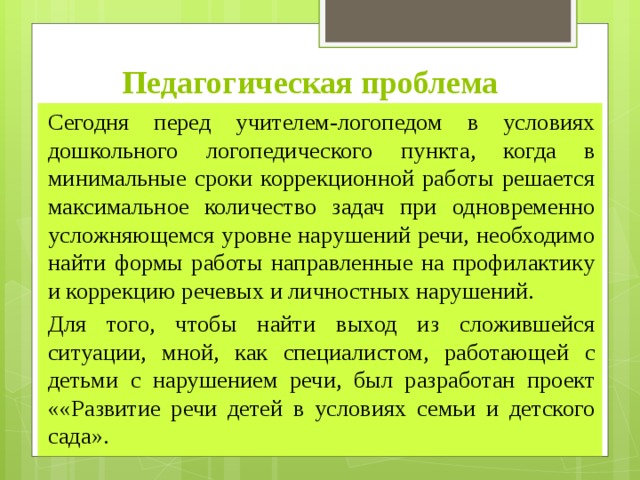 Педагогическая проблема

Сегодня перед учителем-логопедом в условиях дошкольного логопедического пункта, когда в минимальные сроки коррекционной работы решается максимальное количество задач при одновременно усложняющемся уровне нарушений речи, необходимо найти формы работы направленные на профилактику и коррекцию речевых и личностных нарушений.

Для того, чтобы найти выход из сложившейся ситуации, мной, как специалистом, работающей с детьми с нарушением речи, был разработан проект ««Развитие речи детей в условиях семьи и детского сада».